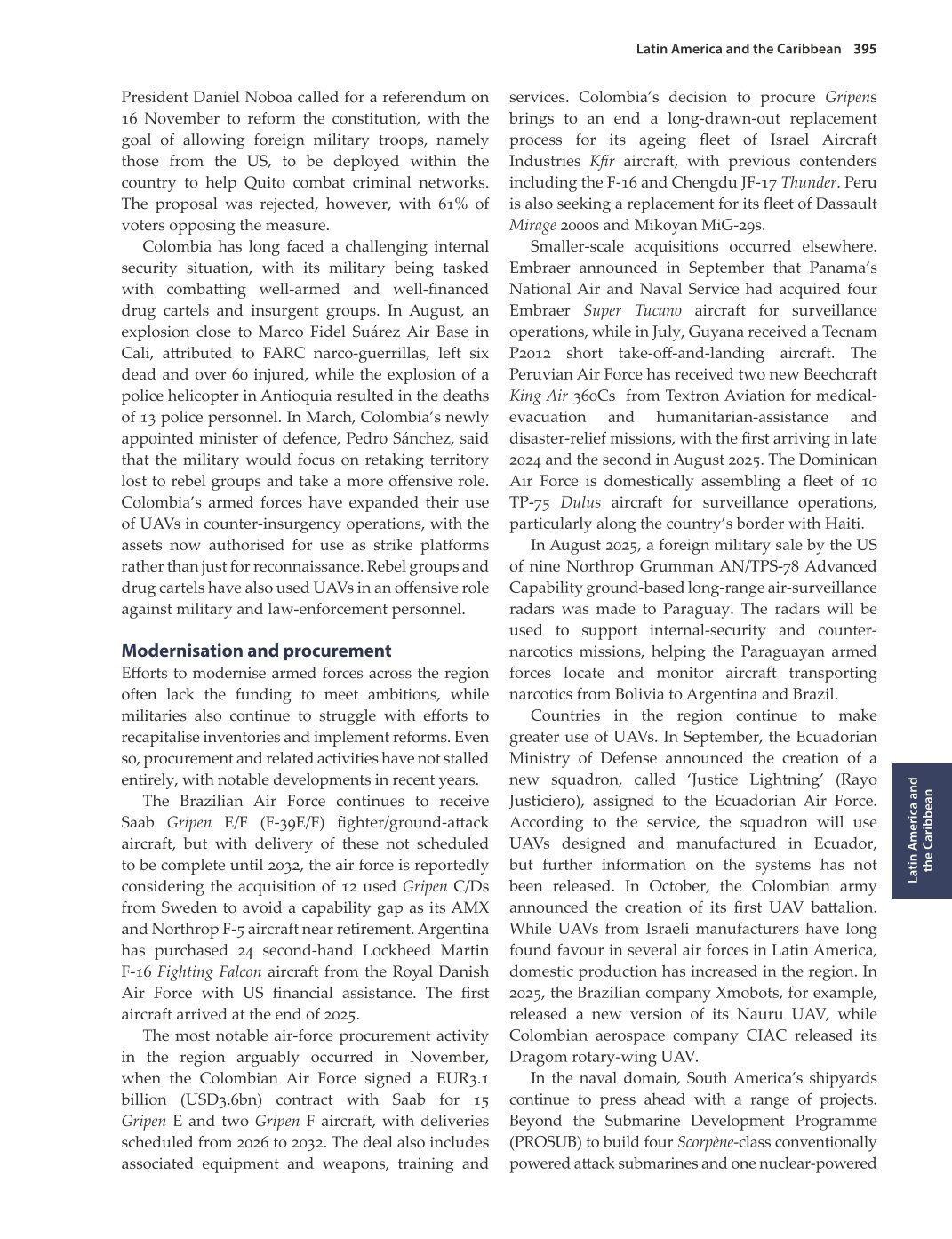 Latin America and the Caribbean 395

President Daniel Noboa called for a referendum on 16 November to reform the constitution, with the goal of allowing foreign military troops, namely those from the US, to be deployed within the country to help Quito combat criminal networks. The proposal was rejected, however, with 61% of voters opposing the measure.

Colombia has long faced a challenging internal security situation, with its military being tasked with combatting well-armed and well-financed drug cartels and insurgent groups. In August, an explosion close to Marco Fidel Suárez Air Base in Cali, attributed to FARC narco-guerrillas, left six dead and over 60 injured, while the explosion of a police helicopter in Antioquia resulted in the deaths of 13 police personnel. In March, Colombia's newly appointed minister of defence, Pedro Sánchez, said that the military would focus on retaking territory lost to rebel groups and take a more offensive role. Colombia's armed forces have expanded their use of UAVs in counter-insurgency operations, with the assets now authorised for use as strike platforms rather than just for reconnaissance. Rebel groups and drug cartels have also used UAVs in an offensive role against military and law-enforcement personnel.

Modernisation and procurement
Efforts to modernise armed forces across the region often lack the funding to meet ambitions, while militaries also continue to struggle with efforts to recapitalise inventories and implement reforms. Even so, procurement and related activities have not stalled entirely, with notable developments in recent years.

The Brazilian Air Force continues to receive Saab Gripen E/F (F-39E/F) fighter/ground-attack aircraft, but with delivery of these not scheduled to be complete until 2032, the air force is reportedly considering the acquisition of 12 used Gripen C/Ds from Sweden to avoid a capability gap as its AMX and Northrop F-5 aircraft near retirement. Argentina has purchased 24 second-hand Lockheed Martin F-16 Fighting Falcon aircraft from the Royal Danish Air Force with US financial assistance. The first aircraft arrived at the end of 2025.

The most notable air-force procurement activity in the region arguably occurred in November, when the Colombian Air Force signed a EUR3.1 billion (USD3.6bn) contract with Saab for 15 Gripen E and two Gripen F aircraft, with deliveries scheduled from 2026 to 2032. The deal also includes associated equipment and weapons, training and services. Colombia's decision to procure Gripens brings to an end a long-drawn-out replacement process for its ageing fleet of Israel Aircraft Industries Kfir aircraft, with previous contenders including the F-16 and Chengdu JF-17 Thunder. Peru is also seeking a replacement for its fleet of Dassault Mirage 2000s and Mikoyan MiG-29s.

Smaller-scale acquisitions occurred elsewhere. Embraer announced in September that Panama's National Air and Naval Service had acquired four Embraer Super Tucano aircraft for surveillance operations, while in July, Guyana received a Tecnam P2012 short take-off-and-landing aircraft. The Peruvian Air Force has received two new Beechcraft King Air 360Cs from Textron Aviation for medical-evacuation and humanitarian-assistance and disaster-relief missions, with the first arriving in late 2024 and the second in August 2025. The Dominican Air Force is domestically assembling a fleet of 10 TP-75 Dulus aircraft for surveillance operations, particularly along the country's border with Haiti.

In August 2025, a foreign military sale by the US of nine Northrop Grumman AN/TPS-78 Advanced Capability ground-based long-range air-surveillance radars was made to Paraguay. The radars will be used to support internal-security and counter-narcotics missions, helping the Paraguayan armed forces locate and monitor aircraft transporting narcotics from Bolivia to Argentina and Brazil.

Countries in the region continue to make greater use of UAVs. In September, the Ecuadorian Ministry of Defense announced the creation of a new squadron, called 'Justice Lightning' (Rayo Justiciero), assigned to the Ecuadorian Air Force. According to the service, the squadron will use UAVs designed and manufactured in Ecuador, but further information on the systems has not been released. In October, the Colombian army announced the creation of its first UAV battalion. While UAVs from Israeli manufacturers have long found favour in several air forces in Latin America, domestic production has increased in the region. In 2025, the Brazilian company Xmobots, for example, released a new version of its Nauru UAV, while Colombian aerospace company CIAC released its Dragom rotary-wing UAV.

In the naval domain, South America's shipyards continue to press ahead with a range of projects. Beyond the Submarine Development Programme (PROSUB) to build four Scorpène-class conventionally powered attack submarines and one nuclear-powered

Latin America and the Caribbean